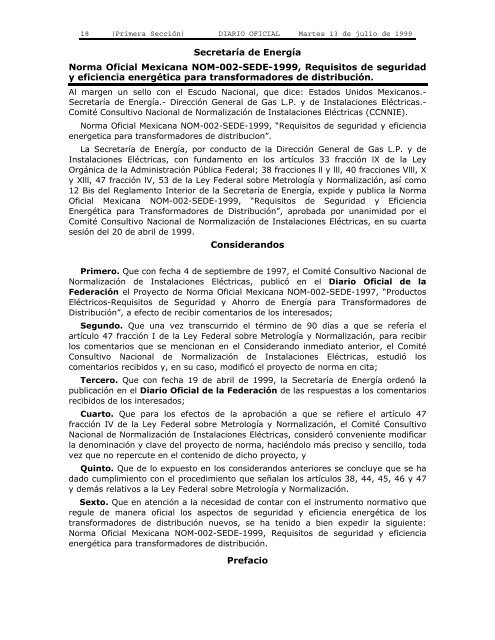 18 (Primera Sección) DIARIO OFICIAL Martes 13 de julio de 1999

Secretaría de Energía

Norma Oficial Mexicana NOM-002-SEDE-1999, Requisitos de seguridad y eficiencia energética para transformadores de distribución.

Al margen un sello con el Escudo Nacional, que dice: Estados Unidos Mexicanos.- Secretaría de Energía.- Dirección General de Gas L.P. y de Instalaciones Eléctricas.- Comité Consultivo Nacional de Normalización de Instalaciones Eléctricas (CCNNIE).

Norma Oficial Mexicana NOM-002-SEDE-1999, "Requisitos de seguridad y eficiencia energetica para transformadores de distribucion".

La Secretaría de Energía, por conducto de la Dirección General de Gas L.P. y de Instalaciones Eléctricas, con fundamento en los artículos 33 fracción IX de la Ley Orgánica de la Administración Pública Federal; 38 fracciones II y III, 40 fracciones VIII, X y XIII, 47 fracción IV, 53 de la Ley Federal sobre Metrología y Normalización, así como 12 Bis del Reglamento Interior de la Secretaría de Energía, expide y publica la Norma Oficial Mexicana NOM-002-SEDE-1999, "Requisitos de Seguridad y Eficiencia Energética para Transformadores de Distribución", aprobada por unanimidad por el Comité Consultivo Nacional de Normalización de Instalaciones Eléctricas, en su cuarta sesión del 20 de abril de 1999.

Considerandos

Primero. Que con fecha 4 de septiembre de 1997, el Comité Consultivo Nacional de Normalización de Instalaciones Eléctricas, publicó en el Diario Oficial de la Federación el Proyecto de Norma Oficial Mexicana NOM-002-SEDE-1997, "Productos Eléctricos-Requisitos de Seguridad y Ahorro de Energía para Transformadores de Distribución", a efecto de recibir comentarios de los interesados;

Segundo. Que una vez transcurrido el término de 90 días a que se refería el artículo 47 fracción I de la Ley Federal sobre Metrología y Normalización, para recibir los comentarios que se mencionan en el Considerando inmediato anterior, el Comité Consultivo Nacional de Normalización de Instalaciones Eléctricas, estudió los comentarios recibidos y, en su caso, modificó el proyecto de norma en cita;

Tercero. Que con fecha 19 de abril de 1999, la Secretaría de Energía ordenó la publicación en el Diario Oficial de la Federación de las respuestas a los comentarios recibidos de los interesados;

Cuarto. Que para los efectos de la aprobación a que se refiere el artículo 47 fracción IV de la Ley Federal sobre Metrología y Normalización, el Comité Consultivo Nacional de Normalización de Instalaciones Eléctricas, consideró conveniente modificar la denominación y clave del proyecto de norma, haciéndolo más preciso y sencillo, toda vez que no repercute en el contenido de dicho proyecto, y

Quinto. Que de lo expuesto en los considerandos anteriores se concluye que se ha dado cumplimiento con el procedimiento que señalan los artículos 38, 44, 45, 46 y 47 y demás relativos a la Ley Federal sobre Metrología y Normalización.

Sexto. Que en atención a la necesidad de contar con el instrumento normativo que regule de manera oficial los aspectos de seguridad y eficiencia energética de los transformadores de distribución nuevos, se ha tenido a bien expedir la siguiente: Norma Oficial Mexicana NOM-002-SEDE-1999, Requisitos de seguridad y eficiencia energética para transformadores de distribución.

Prefacio